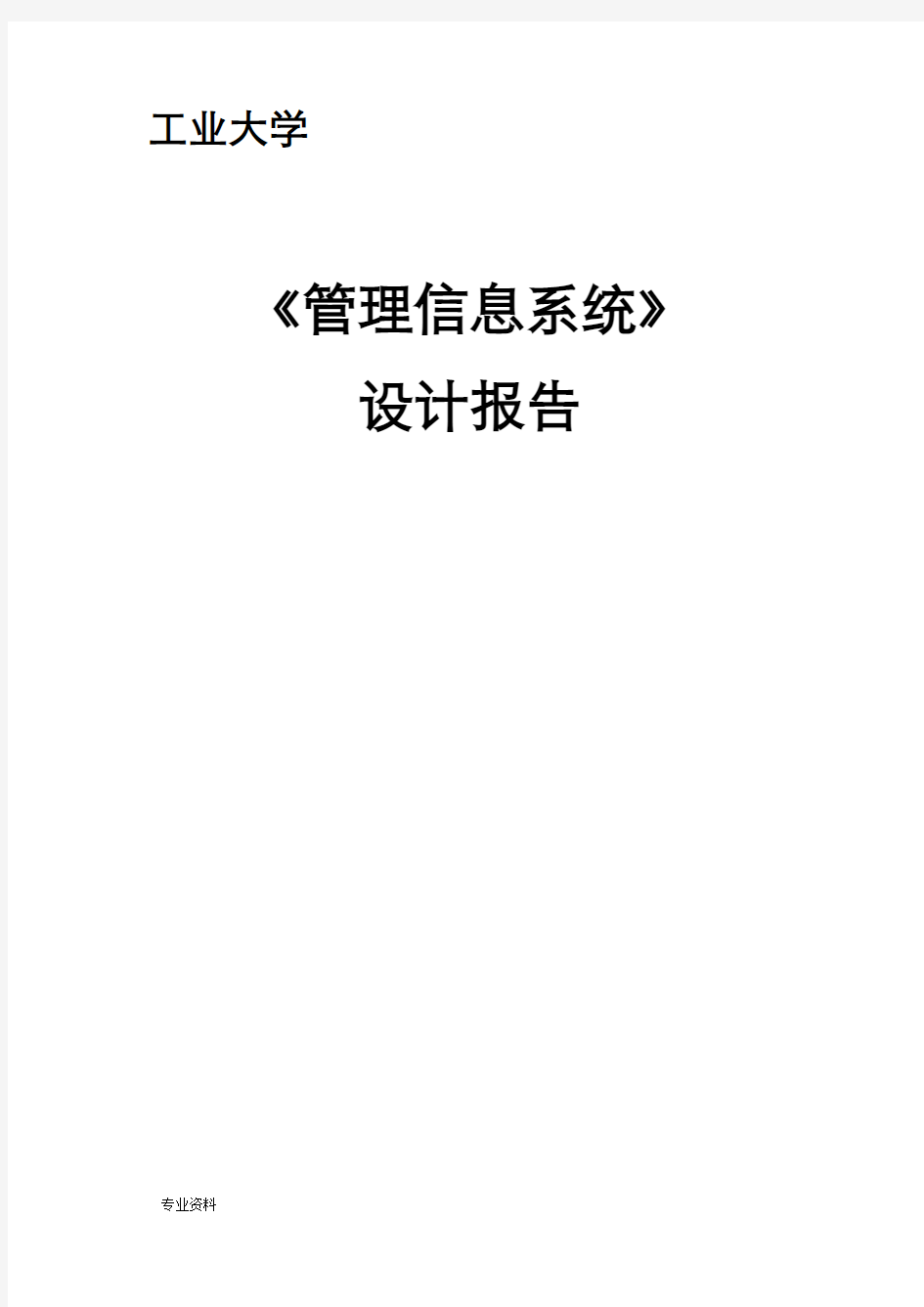 工业大学

《管理信息系统》

设计报告

专业资料